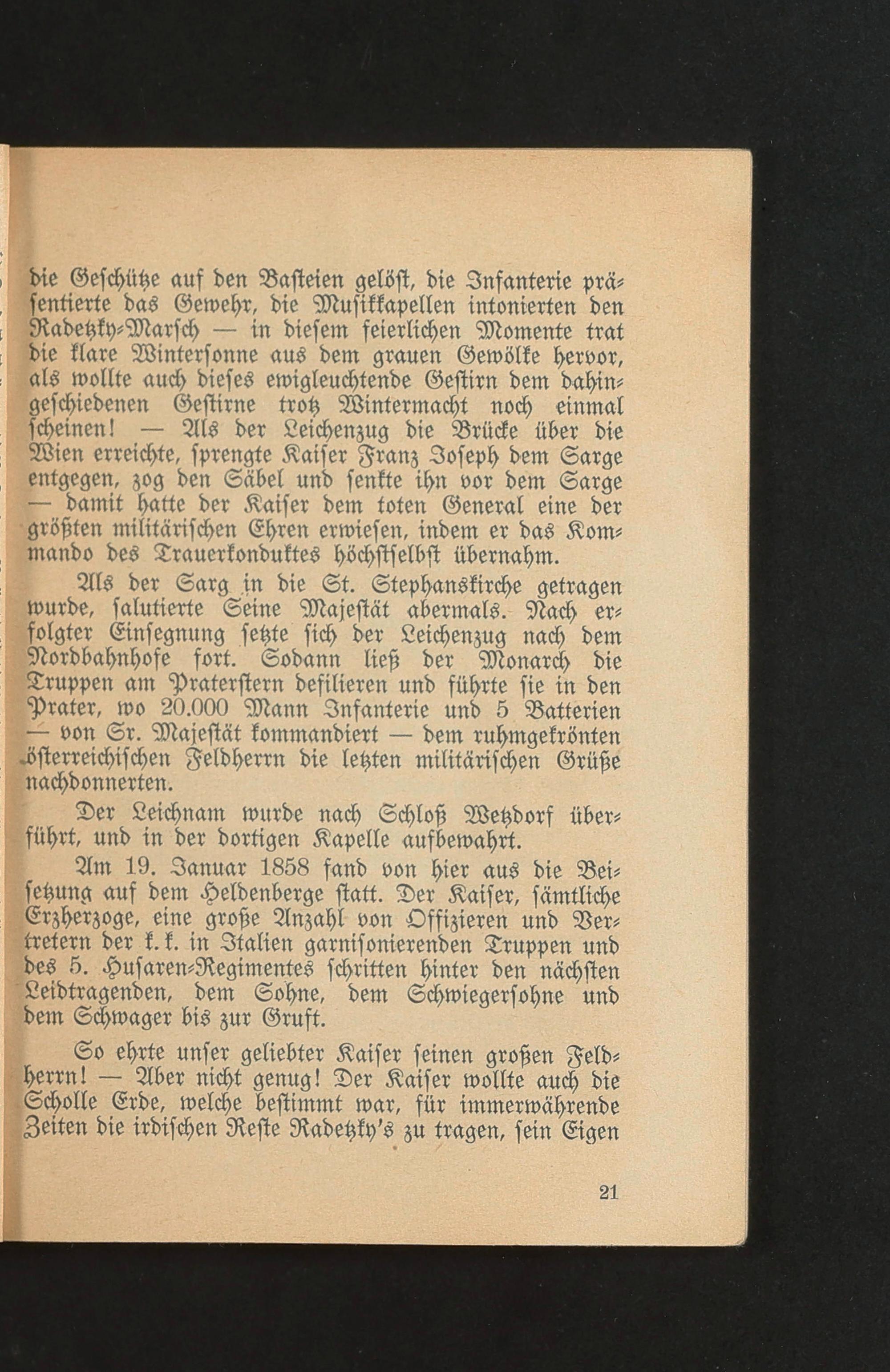 die Geschütze auf den Basteien gelöst, die Infanterie präsentierte das Gewehr, die Musikkapellen intonierten den Radetzky-Marsch — in diesem feierlichen Momente trat die klare Wintersonne aus dem grauen Gewölke hervor, als wollte auch dieses ewigleuchtende Gestirn dem dahingeschiedenen Gestirne trotz Wintermacht noch einmal scheinen! — Als der Leichenzug die Brücke über die Wien erreichte, sprengte Kaiser Franz Joseph dem Sarge entgegen, zog den Säbel und senkte ihn vor dem Sarge — damit hatte der Kaiser dem toten General eine der größten militärischen Ehren erwiesen, indem er das Kommando des Trauerkonduktes höchstselbst übernahm.

Als der Sarg in die St. Stephanskirche getragen wurde, salutierte Seine Majestät abermals. Nach erfolgter Einsegnung setzte sich der Leichenzug nach dem Nordbahnhofe fort. Sodann ließ der Monarch die Truppen am Praterstern defilieren und führte sie in den Prater, wo 20.000 Mann Infanterie und 5 Batterien — von Sr. Majestät kommandiert — dem ruhmgekrönten österreichischen Feldherrn die letzten militärischen Grüße nachdonnerten.

Der Leichnam wurde nach Schloß Wetzdorf überführt, und in der dortigen Kapelle aufbewahrt.

Am 19. Januar 1858 fand von hier aus die Beisetzung auf dem Heldenberge statt. Der Kaiser, sämtliche Erzherzoge, eine große Anzahl von Offizieren und Vertretern der k. k. in Italien garnisonierenden Truppen und des 5. Husaren-Regimentes schritten hinter den nächsten Leidtragenden, dem Sohne, dem Schwiegersohne und dem Schwager bis zur Gruft.

So ehrte unser geliebter Kaiser seinen großen Feldherrn! — Aber nicht genug! Der Kaiser wollte auch die Scholle Erde, welche bestimmt war, für immerwährende Zeiten die irdischen Reste Radetzky's zu tragen, sein Eigen

21